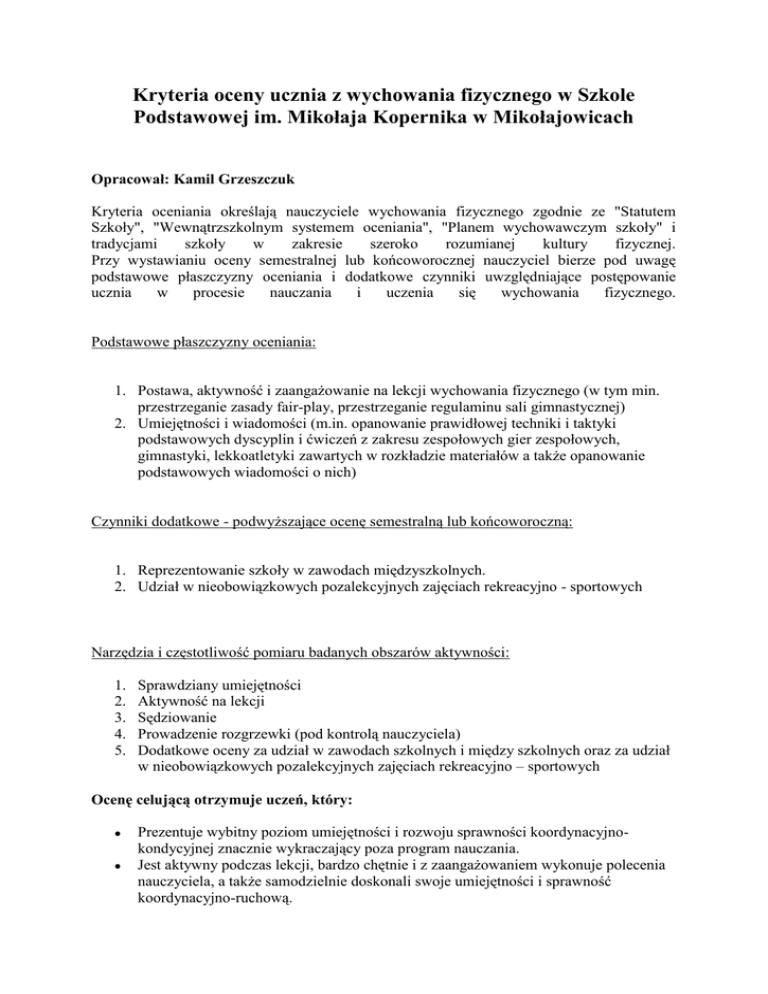 Kryteria oceny ucznia z wychowania fizycznego w Szkole Podstawowej im. Mikołaja Kopernika w Mikołajowicach

Opracował: Kamil Grzeszczuk

Kryteria oceniania określają nauczyciele wychowania fizycznego zgodnie ze "Statutem Szkoły", "Wewnątrzszkolnym systemem oceniania", "Planem wychowawczym szkoły" i tradycjami szkoły w zakresie szeroko rozumianej kultury fizycznej.
Przy wystawianiu oceny semestralnej lub końcoworocznej nauczyciel bierze pod uwagę podstawowe płaszczyzny oceniania i dodatkowe czynniki uwzględniające postępowanie ucznia w procesie nauczania i uczenia się wychowania fizycznego.

Podstawowe płaszczyzny oceniania:

1. Postawa, aktywność i zaangażowanie na lekcji wychowania fizycznego (w tym min. przestrzeganie zasady fair-play, przestrzeganie regulaminu sali gimnastycznej)
2. Umiejętności i wiadomości (m.in. opanowanie prawidłowej techniki i taktyki podstawowych dyscyplin i ćwiczeń z zakresu zespołowych gier zespołowych, gimnastyki, lekkoatletyki zawartych w rozkładzie materiałów a także opanowanie podstawowych wiadomości o nich)

Czynniki dodatkowe - podwyższające ocenę semestralną lub końcoworoczną:

1. Reprezentowanie szkoły w zawodach międzyszkolnych.
2. Udział w nieobowiązkowych pozalekcyjnych zajęciach rekreacyjno - sportowych

Narzędzia i częstotliwość pomiaru badanych obszarów aktywności:

1. Sprawdziany umiejętności
2. Aktywność na lekcji
3. Sędziowanie
4. Prowadzenie rozgrzewki (pod kontrolą nauczyciela)
5. Dodatkowe oceny za udział w zawodach szkolnych i między szkolnych oraz za udział w nieobowiązkowych pozalekcyjnych zajęciach rekreacyjno – sportowych

Ocenę celującą otrzymuje uczeń, który:

• Prezentuje wybitny poziom umiejętności i rozwoju sprawności koordynacyjno-kondycyjnej znacznie wykraczający poza program nauczania.
• Jest aktywny podczas lekcji, bardzo chętnie i z zaangażowaniem wykonuje polecenia nauczyciela, a także samodzielnie doskonali swoje umiejętności i sprawność koordynacyjno-ruchową.